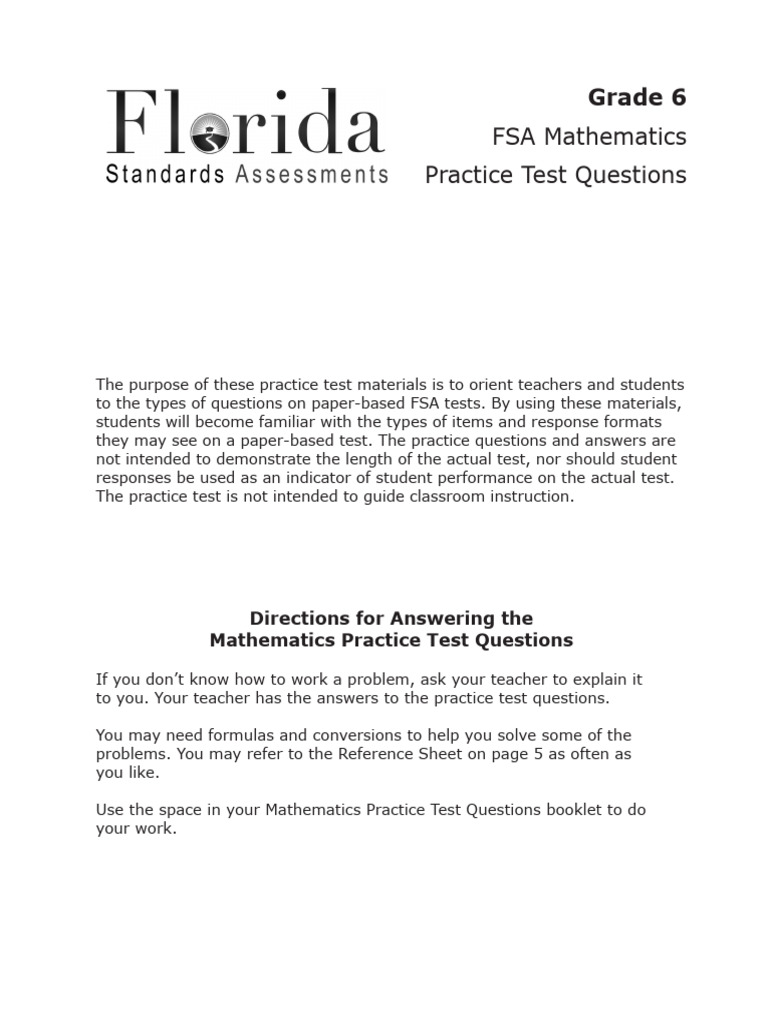 Florida
Standards Assessments

Grade 6
FSA Mathematics
Practice Test Questions

The purpose of these practice test materials is to orient teachers and students to the types of questions on paper-based FSA tests. By using these materials, students will become familiar with the types of items and response formats they may see on a paper-based test. The practice questions and answers are not intended to demonstrate the length of the actual test, nor should student responses be used as an indicator of student performance on the actual test. The practice test is not intended to guide classroom instruction.

Directions for Answering the
Mathematics Practice Test Questions

If you don't know how to work a problem, ask your teacher to explain it to you. Your teacher has the answers to the practice test questions.

You may need formulas and conversions to help you solve some of the problems. You may refer to the Reference Sheet on page 5 as often as you like.

Use the space in your Mathematics Practice Test Questions booklet to do your work.